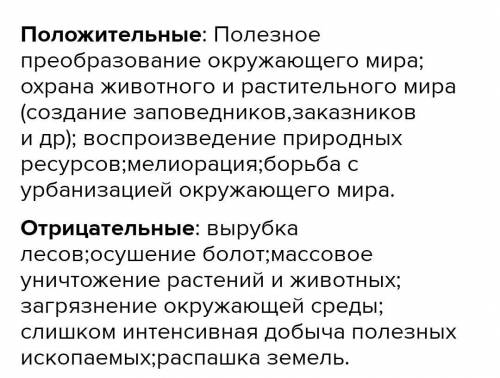 Положительные: Полезное преобразование окружающего мира; охрана животного и растительного мира (создание заповедников,заказников и др); воспроизведение природных ресурсов;мелиорация;борьба с урбанизацией окружающего мира.

Отрицательные: вырубка лесов;осушение болот;массовое уничтожение растений и животных; загрязнение окружающей среды; слишком интенсивная добыча полезных ископаемых;распашка земель.